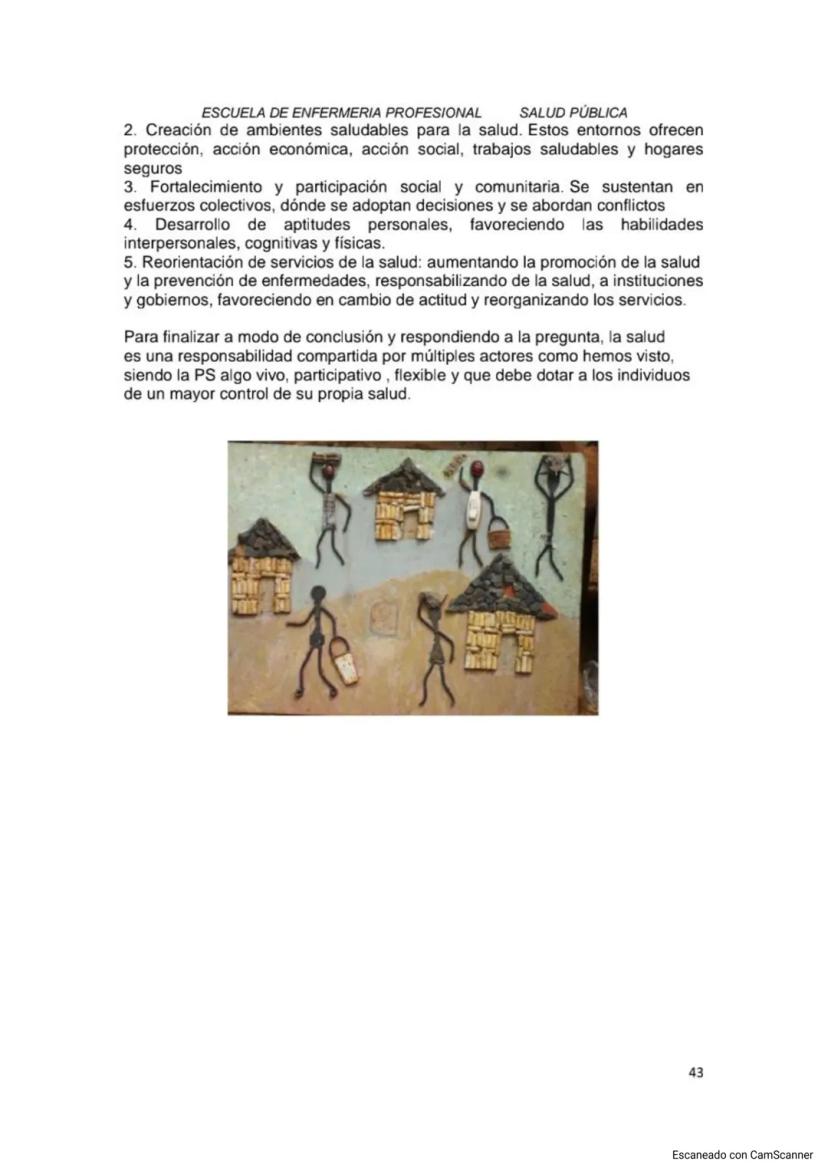 ESCUELA DE ENFERMERIA PROFESIONAL SALUD PÚBLICA

2. Creación de ambientes saludables para la salud. Estos entornos ofrecen protección, acción económica, acción social, trabajos saludables y hogares seguros
3. Fortalecimiento y participación social y comunitaria. Se sustentan en esfuerzos colectivos, dónde se adoptan decisiones y se abordan conflictos
4. Desarrollo de aptitudes personales, favoreciendo las habilidades interpersonales, cognitivas y físicas.
5. Reorientación de servicios de la salud: aumentando la promoción de la salud y la prevención de enfermedades, responsabilizando de la salud, a instituciones y gobiernos, favoreciendo en cambio de actitud y reorganizando los servicios.

Para finalizar a modo de conclusión y respondiendo a la pregunta, la salud es una responsabilidad compartida por múltiples actores como hemos visto, siendo la PS algo vivo, participativo , flexible y que debe dotar a los individuos de un mayor control de su propia salud.

43

Escaneado con CamScanner